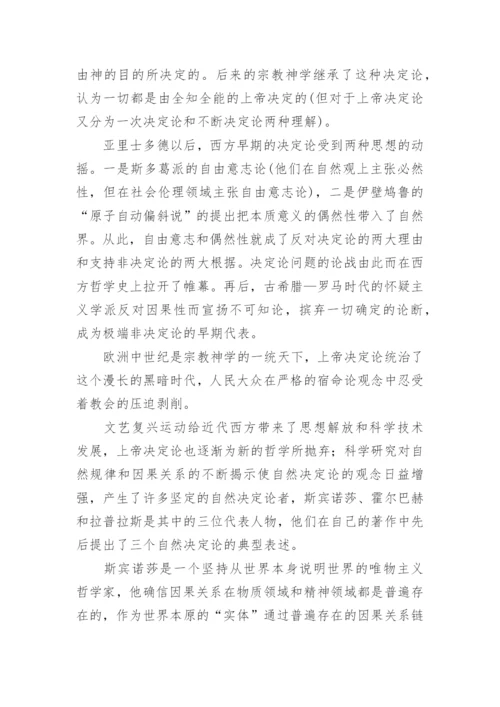 由神的目的所决定的。后来的宗教神学继承了这种决定论，认为一切都是由全知全能的上帝决定的(但对于上帝决定论又分为一次决定论和不断决定论两种理解)。

亚里士多德以后，西方早期的决定论受到两种思想的动摇。一是斯多葛派的自由意志论(他们在自然观上主张必然性，但在社会伦理领域主张自由意志论)，二是伊壁鸠鲁的“原子自动偏斜说”的提出把本质意义的偶然性带入了自然界。从此，自由意志和偶然性就成了反对决定论的两大理由和支持非决定论的两大根据。决定论问题的论战由此而在西方哲学史上拉开了帷幕。再后，古希腊—罗马时代的怀疑主义学派反对因果性而宣扬不可知论，摈弃一切确定的论断，成为极端非决定论的早期代表。

欧洲中世纪是宗教神学的一统天下，上帝决定论统治了这个漫长的黑暗时代，人民大众在严格的宿命论观念中忍受着教会的压迫剥削。

文艺复兴运动给近代西方带来了思想解放和科学技术发展，上帝决定论也逐渐为新的哲学所抛弃；科学研究对自然规律和因果关系的不断揭示使自然决定论的观念日益增强，产生了许多坚定的自然决定论者，斯宾诺莎、霍尔巴赫和拉普拉斯是其中的三位代表人物，他们在自己的著作中先后提出了三个自然决定论的典型表述。

斯宾诺莎是一个坚持从世界本身说明世界的唯物主义哲学家，他确信因果关系在物质领域和精神领域都是普遍存在的，作为世界本原的“实体”通过普遍存在的因果关系链